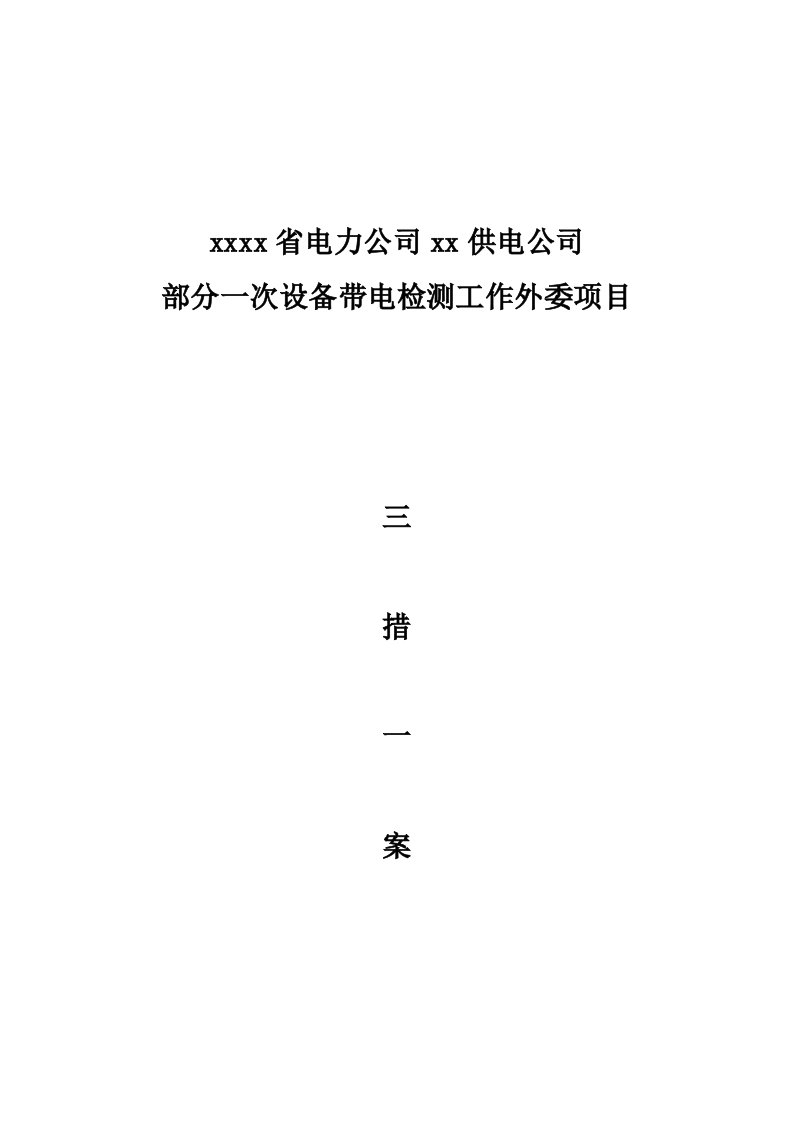 xxxx 省电力公司 xx 供电公司
部分一次设备带电检测工作外委项目

三

措

一

案